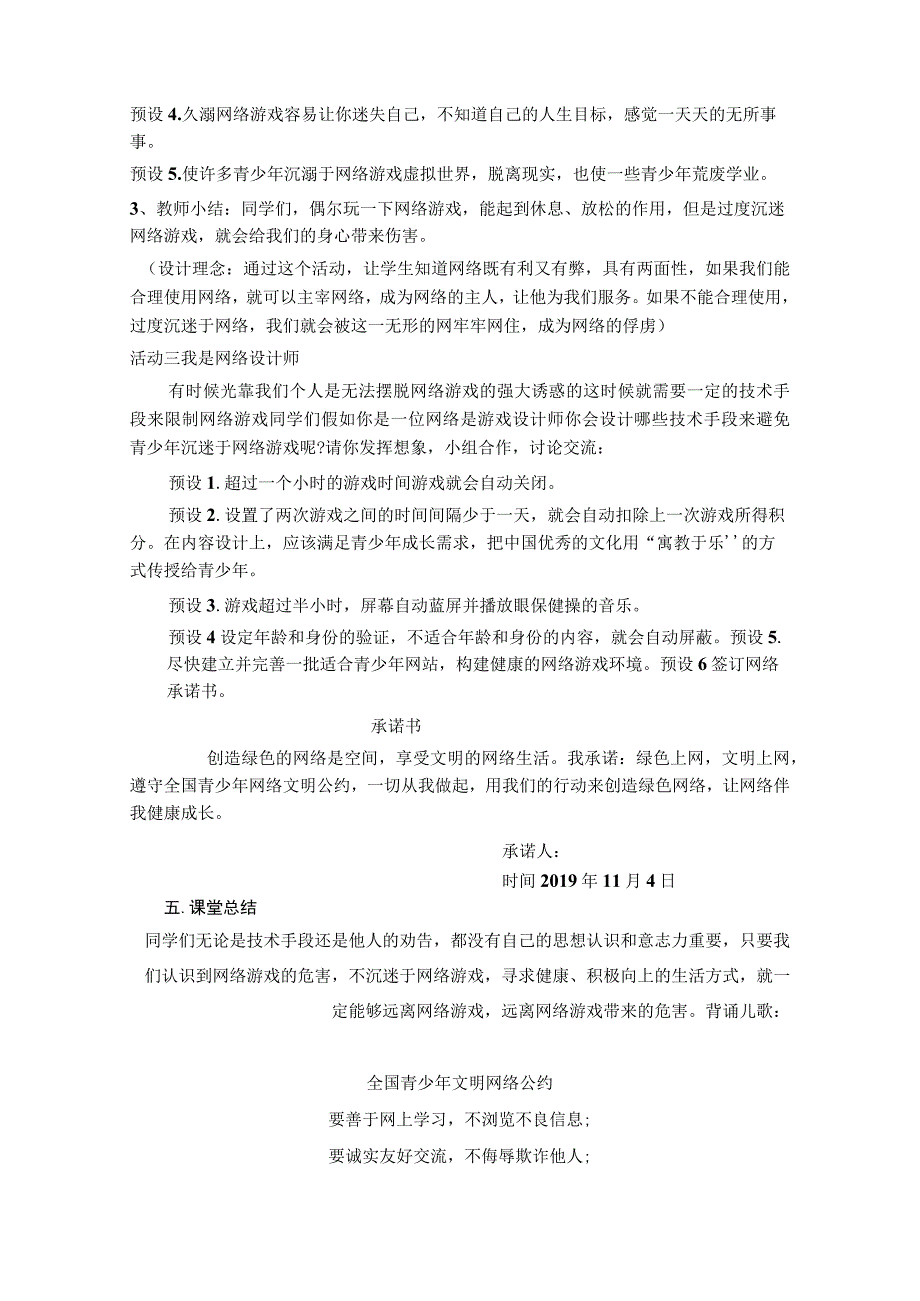 预设 4.久溺网络游戏容易让你迷失自己，不知道自己的人生目标，感觉一天天的无所事事。

预设 5.使许多青少年沉溺于网络游戏虚拟世界，脱离现实，也使一些青少年荒废学业。

3、教师小结：同学们，偶尔玩一下网络游戏，能起到休息、放松的作用，但是过度沉迷网络游戏，就会给我们的身心带来伤害。

（设计理念：通过这个活动，让学生知道网络既有利又有弊，具有两面性，如果我们能合理使用网络，就可以主宰网络，成为网络的主人，让他为我们服务。如果不能合理使用，过度沉迷于网络，我们就会被这一无形的网牢牢网住，成为网络的俘虏）

活动三我是网络设计师

有时候光靠我们个人是无法摆脱网络游戏的强大诱惑的这时候就需要一定的技术手段来限制网络游戏同学们假如你是一位网络是游戏设计师你会设计哪些技术手段来避免青少年沉迷于网络游戏呢?请你发挥想象，小组合作，讨论交流：

预设 1. 超过一个小时的游戏时间游戏就会自动关闭。

预设 2. 设置了两次游戏之间的时间间隔少于一天，就会自动扣除上一次游戏所得积分。在内容设计上，应该满足青少年成长需求，把中国优秀的文化用“寓教于乐’’的方式传授给青少年。

预设 3. 游戏超过半小时，屏幕自动蓝屏并播放眼保健操的音乐。

预设 4 设定年龄和身份的验证，不适合年龄和身份的内容，就会自动屏蔽。预设 5. 尽快建立并完善一批适合青少年网站，构建健康的网络游戏环境。预设 6 签订网络承诺书。

承诺书

创造绿色的网络是空间，享受文明的网络生活。我承诺：绿色上网，文明上网，遵守全国青少年网络文明公约，一切从我做起，用我们的行动来创造绿色网络，让网络伴我健康成长。

承诺人：

时间 2019 年 11 月 4 日

五. 课堂总结

同学们无论是技术手段还是他人的劝告，都没有自己的思想认识和意志力重要，只要我们认识到网络游戏的危害，不沉迷于网络游戏，寻求健康、积极向上的生活方式，就一定能够远离网络游戏，远离网络游戏带来的危害。背诵儿歌：

全国青少年文明网络公约

要善于网上学习，不浏览不良信息；

要诚实友好交流，不侮辱欺诈他人；